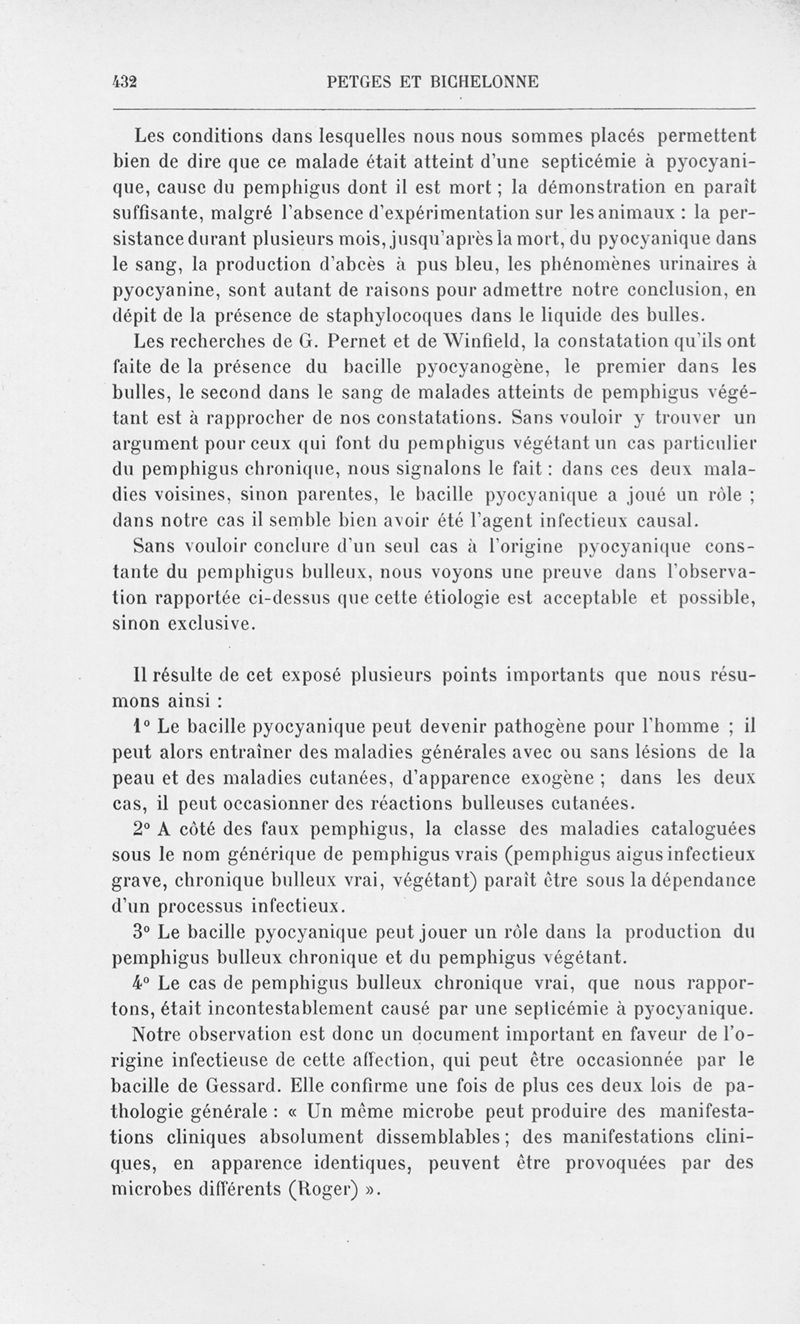 432 PETGES ET BICHELONNE

Les conditions dans lesquelles nous nous sommes placés permettent bien de dire que ce malade était atteint d'une septicémie à pyocyanique, cause du pemphigus dont il est mort ; la démonstration en paraît suffisante, malgré l'absence d'expérimentation sur les animaux : la persistance durant plusieurs mois, jusqu'après la mort, du pyocyanique dans le sang, la production d'abcès à pus bleu, les phénomènes urinaires à pyocyanine, sont autant de raisons pour admettre notre conclusion, en dépit de la présence de staphylocoques dans le liquide des bulles.

Les recherches de G. Pernet et de Winfield, la constatation qu'ils ont faite de la présence du bacille pyocyanogène, le premier dans les bulles, le second dans le sang de malades atteints de pemphigus végétant est à rapprocher de nos constatations. Sans vouloir y trouver un argument pour ceux qui font du pemphigus végétant un cas particulier du pemphigus chronique, nous signalons le fait : dans ces deux maladies voisines, sinon parentes, le bacille pyocyanique a joué un rôle ; dans notre cas il semble bien avoir été l'agent infectieux causal.

Sans vouloir conclure d'un seul cas à l'origine pyocyanique constante du pemphigus bulleux, nous voyons une preuve dans l'observation rapportée ci-dessus que cette étiologie est acceptable et possible, sinon exclusive.

Il résulte de cet exposé plusieurs points importants que nous résumons ainsi :

1° Le bacille pyocyanique peut devenir pathogène pour l'homme ; il peut alors entraîner des maladies générales avec ou sans lésions de la peau et des maladies cutanées, d'apparence exogène ; dans les deux cas, il peut occasionner des réactions bulleuses cutanées.

2° A côté des faux pemphigus, la classe des maladies cataloguées sous le nom générique de pemphigus vrais (pemphigus aigus infectieux grave, chronique bulleux vrai, végétant) paraît être sous la dépendance d'un processus infectieux.

3° Le bacille pyocyanique peut jouer un rôle dans la production du pemphigus bulleux chronique et du pemphigus végétant.

4° Le cas de pemphigus bulleux chronique vrai, que nous rapportons, était incontestablement causé par une septicémie à pyocyanique.

Notre observation est donc un document important en faveur de l'origine infectieuse de cette affection, qui peut être occasionnée par le bacille de Gessard. Elle confirme une fois de plus ces deux lois de pathologie générale : « Un même microbe peut produire des manifestations cliniques absolument dissemblables ; des manifestations cliniques, en apparence identiques, peuvent être provoquées par des microbes différents (Roger) ».